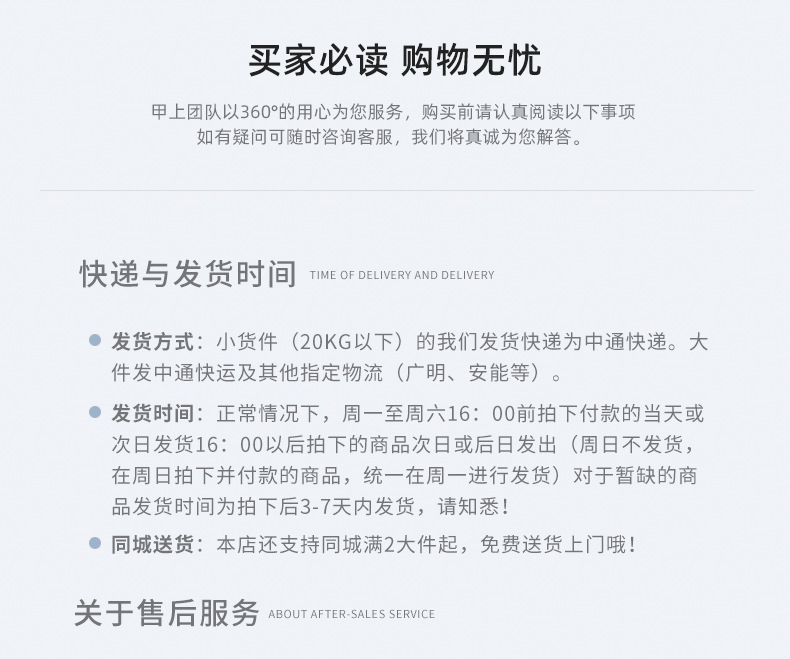 买家必读 购物无忧

甲上团队以360°的用心为您服务，购买前请认真阅读以下事项
如有疑问可随时咨询客服，我们将真诚为您解答。

快递与发货时间 TIME OF DELIVERY AND DELIVERY

发货方式：小货件（20KG以下）的我们发货快递为中通快递。大件发中通快运及其他指定物流（广明、安能等）。

发货时间：正常情况下，周一至周六16：00前拍下付款的当天或次日发货16：00以后拍下的商品次日或后日发出（周日不发货，在周日拍下并付款的商品，统一在周一进行发货）对于暂缺的商品发货时间为拍下后3-7天内发货，请知悉！

同城送货：本店还支持同城满2大件起，免费送货上门哦！

关于售后服务 ABOUT AFTER-SALES SERVICE